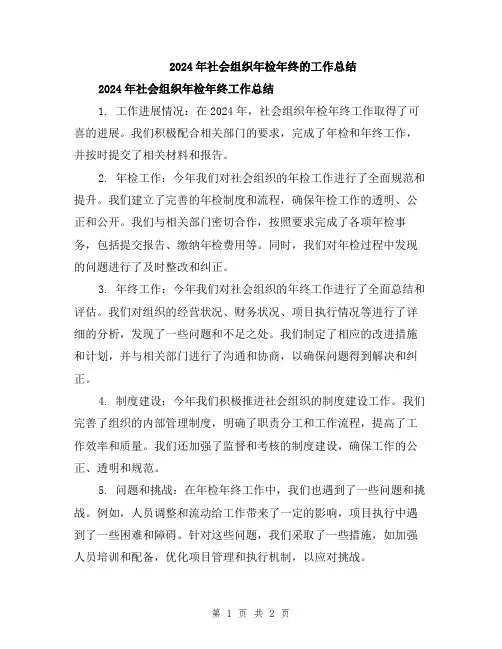 2024年社会组织年检年终的工作总结

2024年社会组织年检年终工作总结

1. 工作进展情况：在2024年，社会组织年检年终工作取得了可喜的进展。我们积极配合相关部门的要求，完成了年检和年终工作，并按时提交了相关材料和报告。

2. 年检工作：今年我们对社会组织的年检工作进行了全面规范和提升。我们建立了完善的年检制度和流程，确保年检工作的透明、公正和公开。我们与相关部门密切合作，按照要求完成了各项年检事务，包括提交报告、缴纳年检费用等。同时，我们对年检过程中发现的问题进行了及时整改和纠正。

3. 年终工作：今年我们对社会组织的年终工作进行了全面总结和评估。我们对组织的经营状况、财务状况、项目执行情况等进行了详细的分析，发现了一些问题和不足之处。我们制定了相应的改进措施和计划，并与相关部门进行了沟通和协商，以确保问题得到解决和纠正。

4. 制度建设：今年我们积极推进社会组织的制度建设工作。我们完善了组织的内部管理制度，明确了职责分工和工作流程，提高了工作效率和质量。我们还加强了监督和考核的制度建设，确保工作的公正、透明和规范。

5. 问题和挑战：在年检年终工作中，我们也遇到了一些问题和挑战。例如，人员调整和流动给工作带来了一定的影响，项目执行中遇到了一些困难和障碍。针对这些问题，我们采取了一些措施，如加强人员培训和配备，优化项目管理和执行机制，以应对挑战。

第 1 页 共 2 页